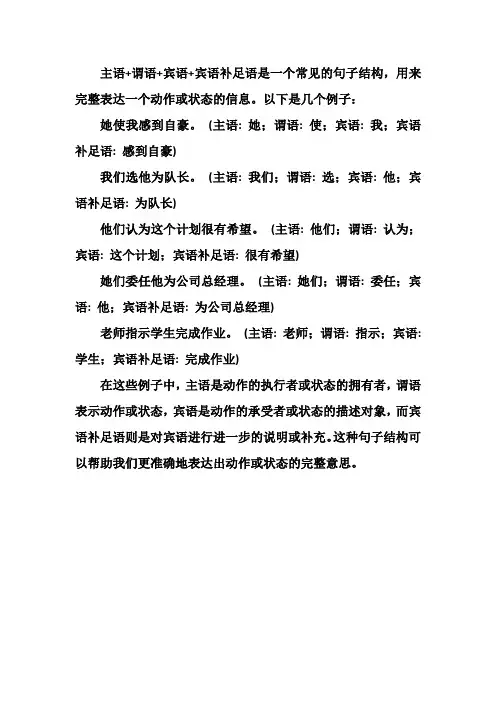 主语+谓语+宾语+宾语补足语是一个常见的句子结构，用来完整表达一个动作或状态的信息。以下是几个例子：

她使我感到自豪。（主语：她；谓语：使；宾语：我；宾语补足语：感到自豪）

我们选他为队长。（主语：我们；谓语：选；宾语：他；宾语补足语：为队长）

他们认为这个计划很有希望。（主语：他们；谓语：认为；宾语：这个计划；宾语补足语：很有希望）

她们委任他为公司总经理。（主语：她们；谓语：委任；宾语：他；宾语补足语：为公司总经理）

老师指示学生完成作业。（主语：老师；谓语：指示；宾语：学生；宾语补足语：完成作业）

在这些例子中，主语是动作的执行者或状态的拥有者，谓语表示动作或状态，宾语是动作的承受者或状态的描述对象，而宾语补足语则是对宾语进行进一步的说明或补充。这种句子结构可以帮助我们更准确地表达出动作或状态的完整意思。